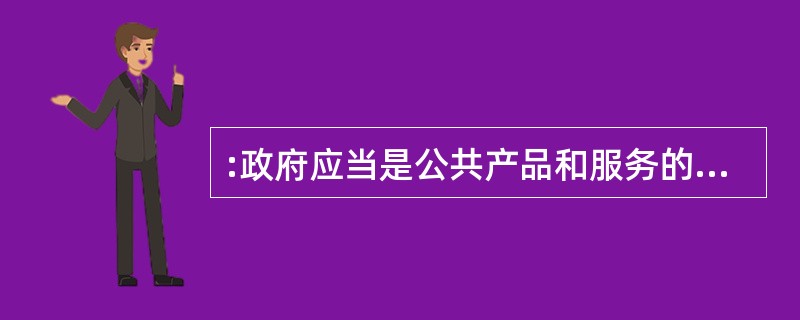 :政府应当是公共产品和服务的...